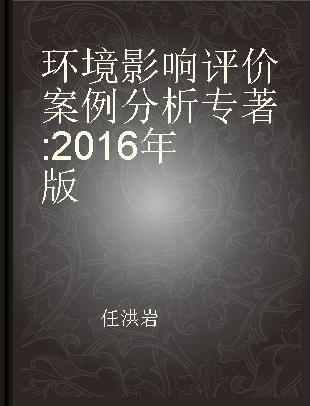 环境影响评价案例分析专著:2016年版

任洪岩